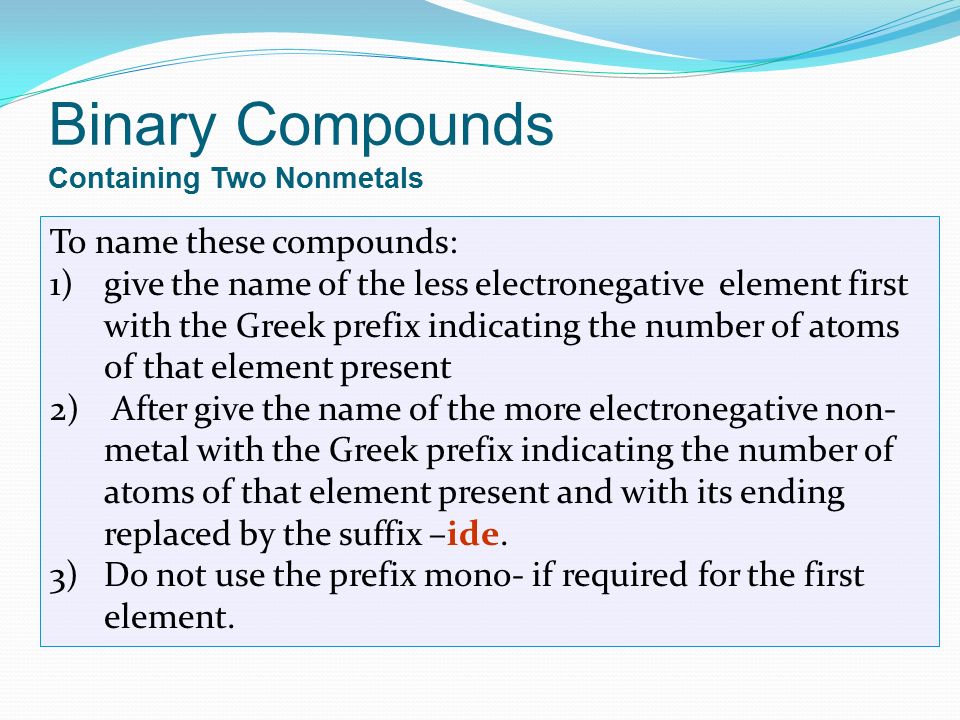 Binary Compounds
Containing Two Nonmetals

To name these compounds:
1) give the name of the less electronegative element first with the Greek prefix indicating the number of atoms of that element present
2) After give the name of the more electronegative nonmetal with the Greek prefix indicating the number of atoms of that element present and with its ending replaced by the suffix –ide.
3) Do not use the prefix mono- if required for the first element.